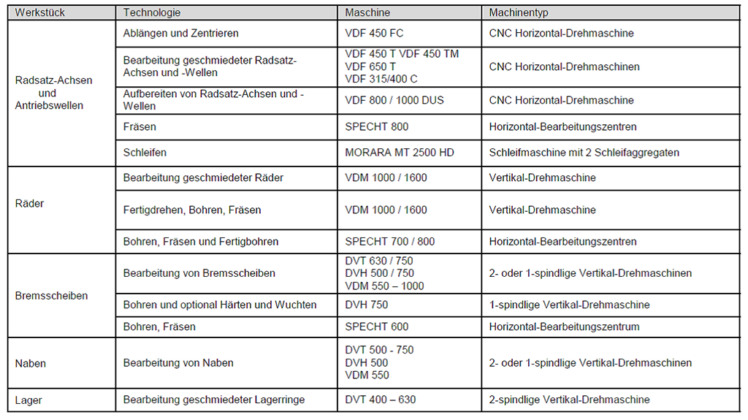 | Werkstück | Technologie | Maschine | Machinentyp |
|---|---|---|---|
| Radsatz-Achsen und Antriebswellen | Ablängen und Zentrieren | VDF 450 FC | CNC Horizontal-Drehmaschine |
| | Bearbeitung geschmiedeter Radsatz-Achsen und -Wellen | VDF 450 T VDF 450 TM VDF 650 T VDF 315/400 C | CNC Horizontal-Drehmaschinen |
| | Aufbereiten von Radsatz-Achsen und -Wellen | VDF 800 / 1000 DUS | CNC Horizontal-Drehmaschine |
| | Fräsen | SPECHT 800 | Horizontal-Bearbeitungszentren |
| | Schleifen | MORARA MT 2500 HD | Schleifmaschine mit 2 Schleifaggregaten |
| Räder | Bearbeitung geschmiedeter Räder | VDM 1000 / 1600 | Vertikal-Drehmaschine |
| | Fertigdrehen, Bohren, Fräsen | VDM 1000 / 1600 | Vertikal-Drehmaschine |
| | Bohren, Fräsen und Fertigbohren | SPECHT 700 / 800 | Horizontal-Bearbeitungszentren |
| Bremsscheiben | Bearbeitung von Bremsscheiben | DVT 630 / 750 DVH 500 / 750 VDM 550 – 1000 | 2- oder 1-spindlige Vertikal-Drehmaschinen |
| | Bohren und optional Härten und Wuchten | DVH 750 | 1-spindlige Vertikal-Drehmaschine |
| | Bohren, Fräsen | SPECHT 600 | Horizontal-Bearbeitungszentrum |
| Naben | Bearbeitung von Naben | DVT 500 - 750 DVH 500 VDM 550 | 2- oder 1-spindlige Vertikal-Drehmaschinen |
| Lager | Bearbeitung geschmiedeter Lagerringe | DVT 400 – 630 | 2-spindlige Vertikal-Drehmaschine |